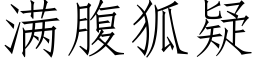 满腹狐疑